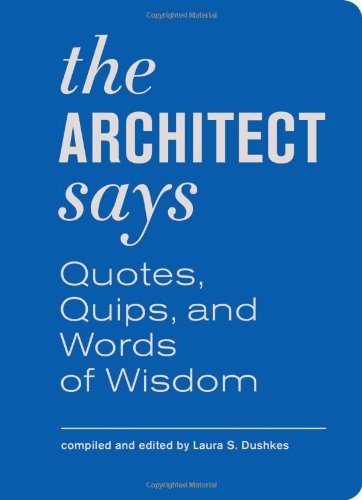 Copyrighted Material

the
ARCHITECT
says

Quotes, Quips, and Words of Wisdom

compiled and edited by Laura S. Dushkes

Copyrighted Material